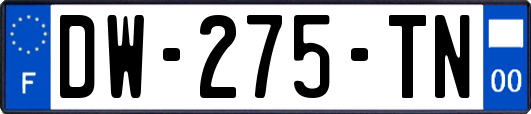 F
DW-275-TN
00